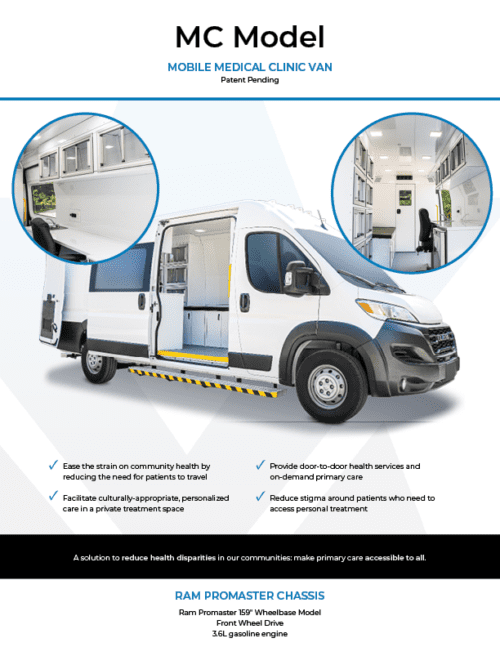 MC Model

MOBILE MEDICAL CLINIC VAN
Patent Pending

✓ Ease the strain on community health by reducing the need for patients to travel

✓ Facilitate culturally-appropriate, personalized care in a private treatment space

✓ Provide door-to-door health services and on-demand primary care

✓ Reduce stigma around patients who need to access personal treatment

A solution to reduce health disparities in our communities: make primary care accessible to all.

RAM PROMASTER CHASSIS

Ram Promaster 159" Wheelbase Model
Front Wheel Drive
3.6L gasoline engine